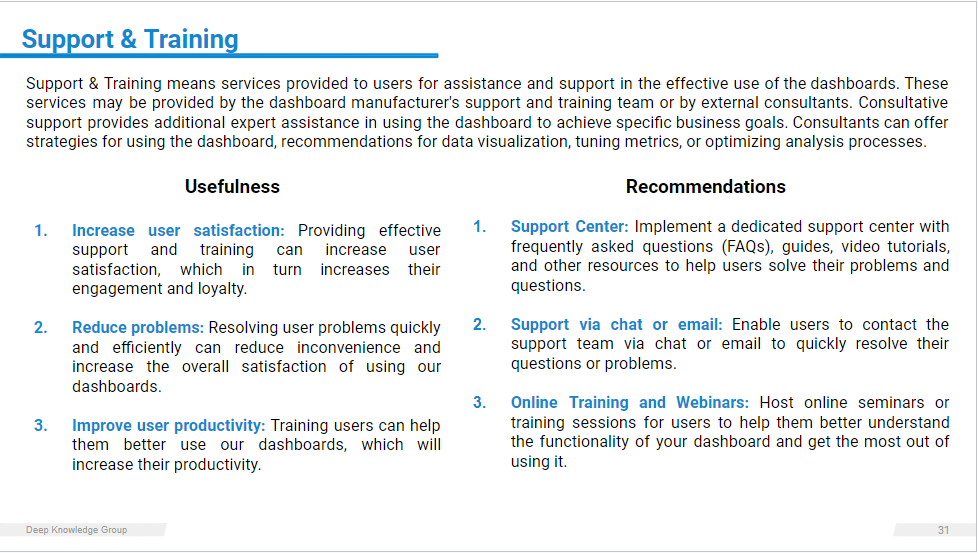 Support & Training

Support & Training means services provided to users for assistance and support in the effective use of the dashboards. These services may be provided by the dashboard manufacturer's support and training team or by external consultants. Consultative support provides additional expert assistance in using the dashboard to achieve specific business goals. Consultants can offer strategies for using the dashboard, recommendations for data visualization, tuning metrics, or optimizing analysis processes.

Usefulness

1. Increase user satisfaction: Providing effective support and training can increase user satisfaction, which in turn increases their engagement and loyalty.

2. Reduce problems: Resolving user problems quickly and efficiently can reduce inconvenience and increase the overall satisfaction of using our dashboards.

3. Improve user productivity: Training users can help them better use our dashboards, which will increase their productivity.

Recommendations

1. Support Center: Implement a dedicated support center with frequently asked questions (FAQs), guides, video tutorials, and other resources to help users solve their problems and questions.

2. Support via chat or email: Enable users to contact the support team via chat or email to quickly resolve their questions or problems.

3. Online Training and Webinars: Host online seminars or training sessions for users to help them better understand the functionality of your dashboard and get the most out of using it.

Deep Knowledge Group

31